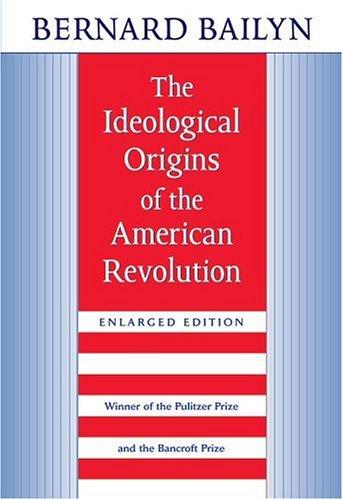 BERNARD BAILYN

The Ideological Origins of the American Revolution

ENLARGED EDITION

Winner of the Pulitzer Prize

and the Bancroft Prize